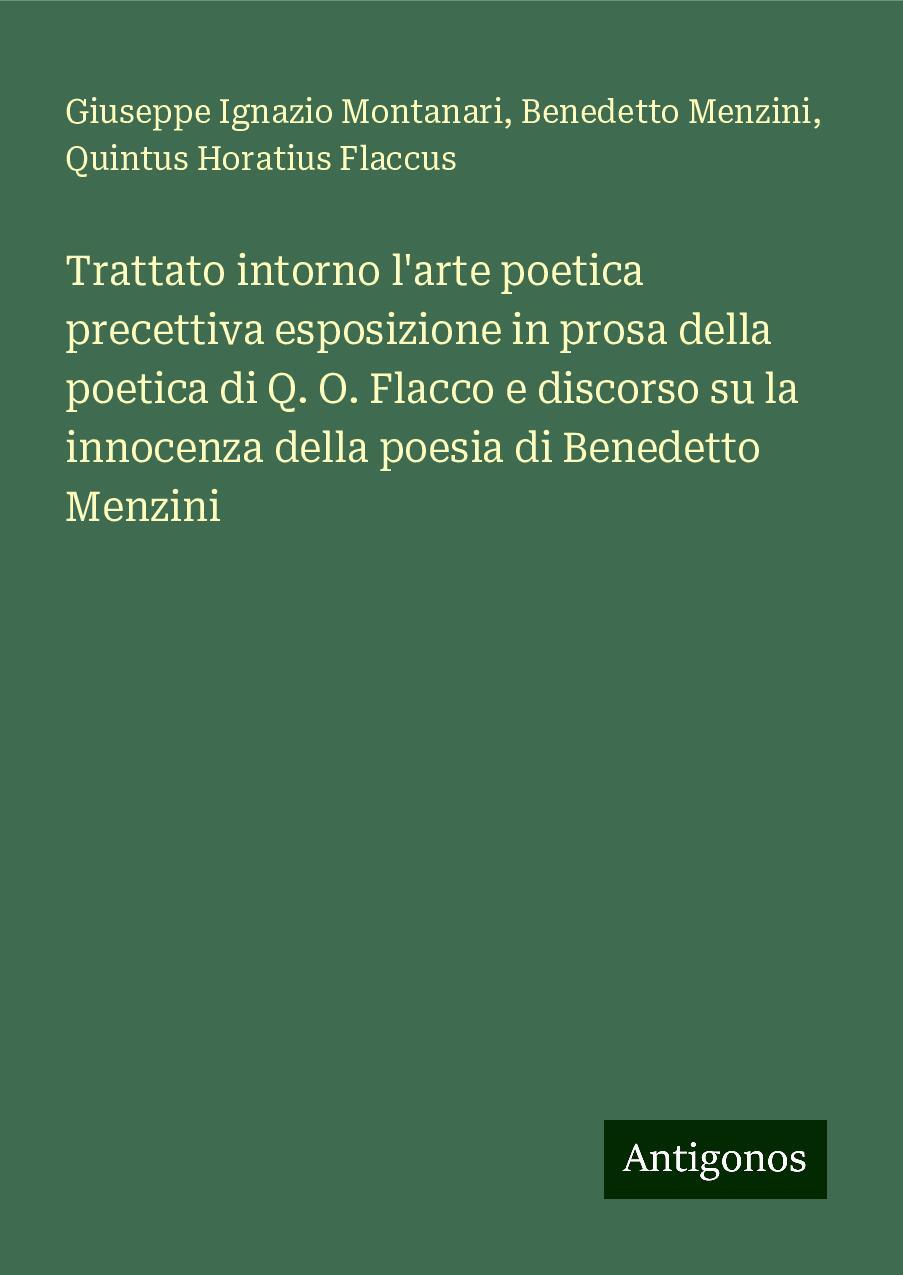 Giuseppe Ignazio Montanari, Benedetto Menzini, Quintus Horatius Flaccus

Trattato intorno l'arte poetica precettiva esposizione in prosa della poetica di Q. O. Flacco e discorso su la innocenza della poesia di Benedetto Menzini

Antigonos